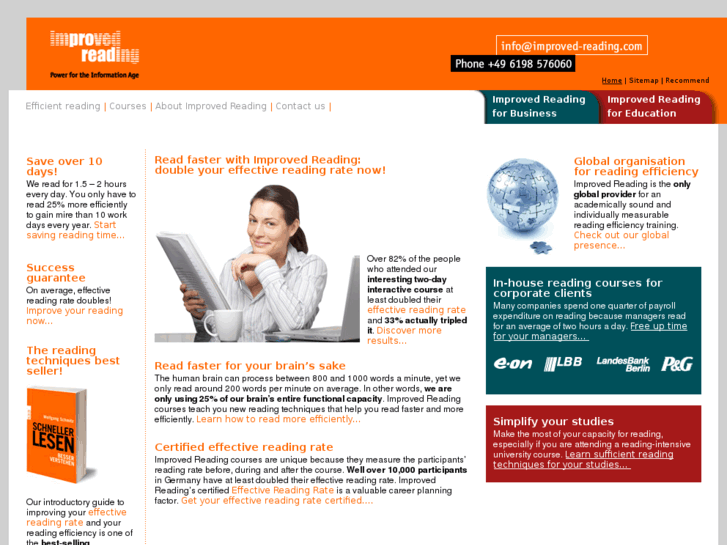 improved reading
Power for the Information Age

info@improved-reading.com
Phone +49 6198 576060

Home | Sitemap | Recommend

Efficient reading | Courses | About Improved Reading | Contact us |

Improved Reading for Business
Improved Reading for Education

Save over 10 days!
We read for 1.5 – 2 hours every day. You only have to read 25% more efficiently to gain mire than 10 work days every year. Start saving reading time...

Success guarantee
On average, effective reading rate doubles! Improve your reading now...

The reading techniques best seller!

Wolfgang Schmitz
SCHNELLER LESEN
BESSER VERSTEHEN

Our introductory guide to improving your effective reading rate and your reading efficiency is one of the best-selling

Read faster with Improved Reading: double your effective reading rate now!

Over 82% of the people who attended our interesting two-day interactive course at least doubled their effective reading rate and 33% actually tripled it. Discover more results...

Read faster for your brain's sake
The human brain can process between 800 and 1000 words a minute, yet we only read around 200 words per minute on average. In other words, we are only using 25% of our brain's entire functional capacity. Improved Reading courses teach you new reading techniques that help you read faster and more efficiently. Learn how to read more efficiently...

Certified effective reading rate
Improved Reading courses are unique because they measure the participants' reading rate before, during and after the course. Well over 10,000 participants in Germany have at least doubled their effective reading rate. Improved Reading's certified Effective Reading Rate is a valuable career planning factor. Get your effective reading rate certified....

Global organisation for reading efficiency
Improved Reading is the only global provider for an academically sound and individually measurable reading efficiency training. Check out our global presence...

In-house reading courses for corporate clients
Many companies spend one quarter of payroll expenditure on reading because managers read for an average of two hours a day. Free up time for your managers...

e·on LBB LandesBank Berlin P&G

Simplify your studies
Make the most of your capacity for reading, especially if you are attending a reading-intensive university course. Learn sufficient reading techniques for your studies...